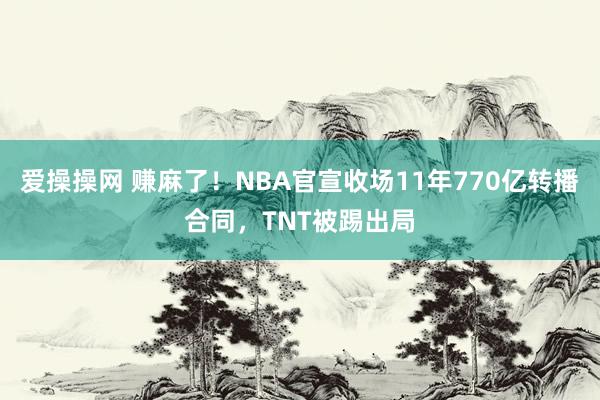 爱操操网 赚麻了！NBA官宣收场11年770亿转播合同，TNT被踢出局